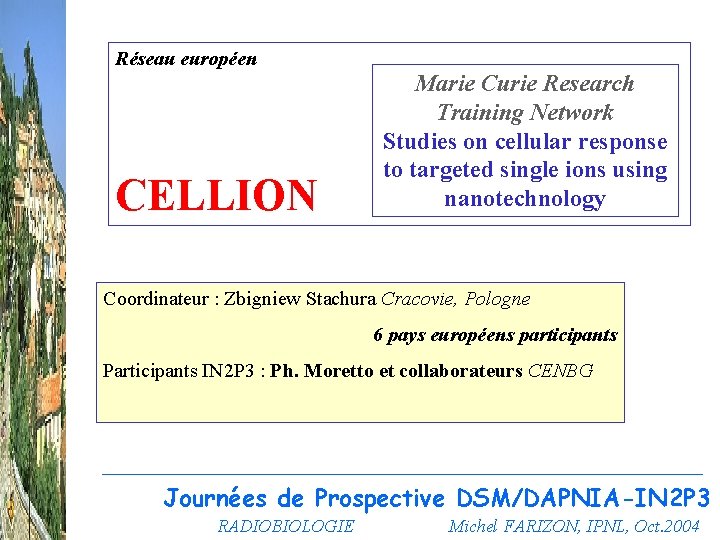 Réseau européen

CELLION

Marie Curie Research Training Network
Studies on cellular response to targeted single ions using nanotechnology

Coordinateur : Zbigniew Stachura Cracovie, Pologne

6 pays européens participants

Participants IN2P3 : Ph. Moretto et collaborateurs CENBG

Journées de Prospective DSM/DAPNIA-IN2P3
RADIOBIOLOGIE Michel FARIZON, IPNL, Oct.2004